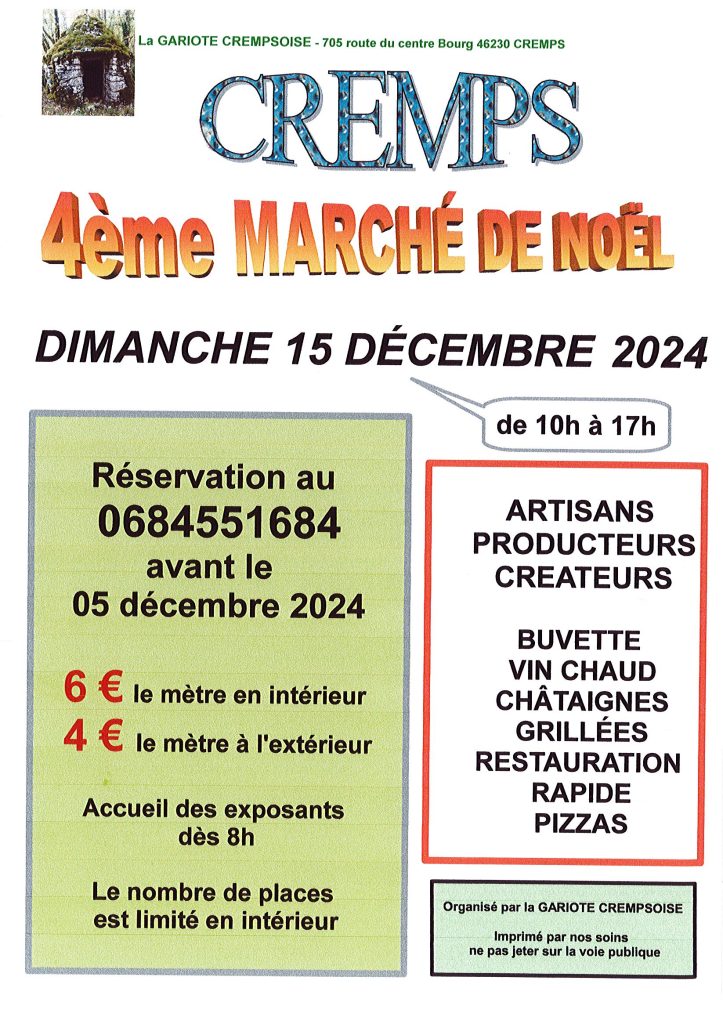 La GARIOTE CREMPSOISE - 705 route du centre Bourg 46230 CREMPS

CREMPS

4ème MARCHÉ DE NOËL

DIMANCHE 15 DÉCEMBRE 2024

de 10h à 17h

Réservation au
0684551684
avant le
05 décembre 2024

6 € le mètre en intérieur
4 € le mètre à l'extérieur

Accueil des exposants dès 8h

Le nombre de places est limité en intérieur

ARTISANS
PRODUCTEURS
CREATEURS

BUVETTE
VIN CHAUD
CHÂTAIGNES
GRILLÉES
RESTAURATION
RAPIDE
PIZZAS

Organisé par la GARIOTE CREMPSOISE

Imprimé par nos soins
ne pas jeter sur la voie publique